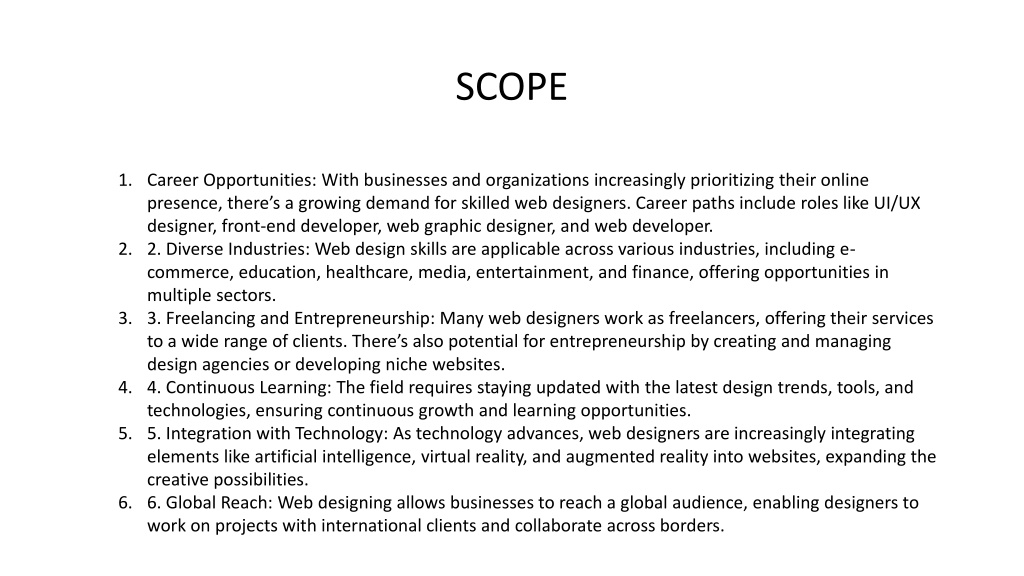 SCOPE

1. Career Opportunities: With businesses and organizations increasingly prioritizing their online presence, there's a growing demand for skilled web designers. Career paths include roles like UI/UX designer, front-end developer, web graphic designer, and web developer.
2. 2. Diverse Industries: Web design skills are applicable across various industries, including e-commerce, education, healthcare, media, entertainment, and finance, offering opportunities in multiple sectors.
3. 3. Freelancing and Entrepreneurship: Many web designers work as freelancers, offering their services to a wide range of clients. There's also potential for entrepreneurship by creating and managing design agencies or developing niche websites.
4. 4. Continuous Learning: The field requires staying updated with the latest design trends, tools, and technologies, ensuring continuous growth and learning opportunities.
5. 5. Integration with Technology: As technology advances, web designers are increasingly integrating elements like artificial intelligence, virtual reality, and augmented reality into websites, expanding the creative possibilities.
6. 6. Global Reach: Web designing allows businesses to reach a global audience, enabling designers to work on projects with international clients and collaborate across borders.